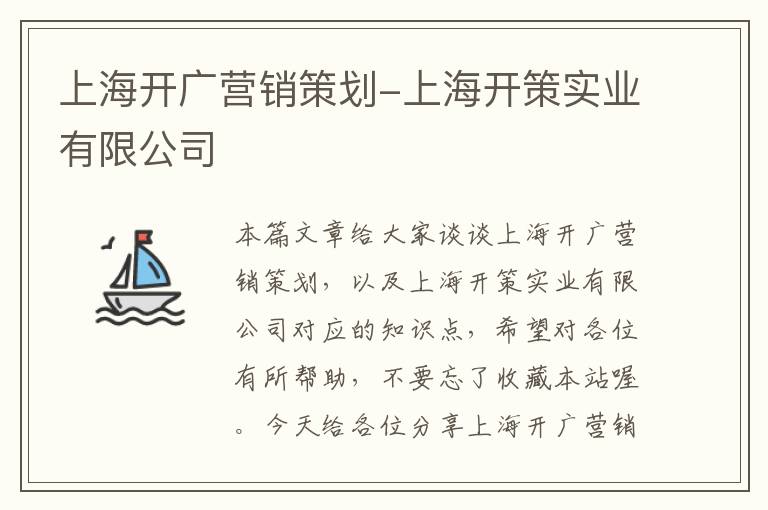 上海开广营销策划-上海开策实业有限公司

本篇文章给大家谈谈上海开广营销策划，以及上海开策实业有限公司对应的知识点，希望对各位有所帮助，不要忘了收藏本站喔。今天给各位分享上海开广营销